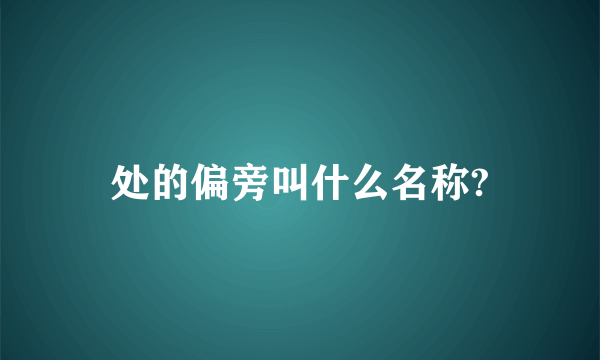 处的偏旁叫什么名称?